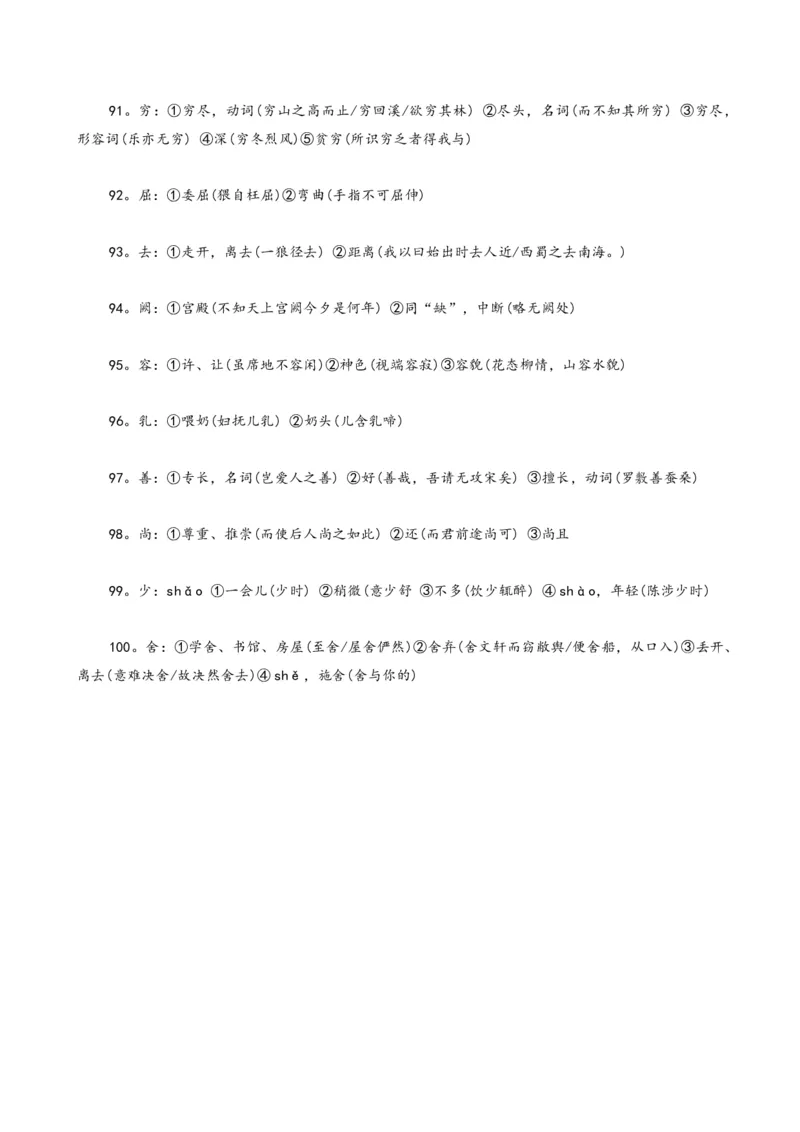 91。穷：①穷尽，动词(穷山之高而止/穷回溪/欲穷其林) ②尽头，名词(而不知其所穷) ③穷尽，形容词(乐亦无穷) ④深(穷冬烈风)⑤贫穷(所识穷乏者得我与)

92。屈：①委屈(猥自枉屈)②弯曲(手指不可屈伸)

93。去：①走开，离去(一狼径去) ②距离(我以日始出时去人近/西蜀之去南海。)

94。阙：①宫殿(不知天上宫阙今夕是何年) ②同“缺”，中断(略无阙处)

95。容：①许、让(虽席地不容闲)②神色(视端容寂)③容貌(花态柳情，山容水貌)

96。乳：①喂奶(妇抚儿乳) ②奶头(儿含乳啼)

97。善：①专长，名词(岂爱人之善) ②好(善哉，吾请无攻宋矣) ③擅长，动词(罗敷善蚕桑)

98。尚：①尊重、推崇(而使后人尚之如此) ②还(而君前途尚可) ③尚且

99。少：shǎo ①一会儿(少时) ②稍微(意少舒 ③不多(饮少辄醉) ④ shào，年轻(陈涉少时)

100。舍：①学舍、书馆、房屋(至舍/屋舍俨然)②舍弃(舍文轩而窃敝舆/便舍船，从口入)③丢开、离去(意难决舍/故决然舍去)④ shě，施舍(舍与你的)